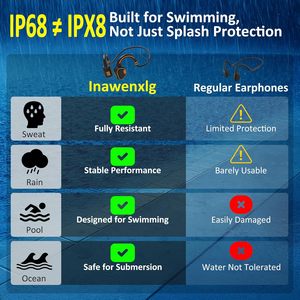 IP68 ≠ IPX8 Built for Swimming, Not Just Splash Protection

| | Inawenxlg | Regular Earphones |
|---|---|---|
| Sweat | Fully Resistant | Limited Protection |
| Rain | Stable Performance | Barely Usable |
| Pool | Designed for Swimming | Easily Damaged |
| Ocean | Safe for Submersion | Water Not Tolerated |